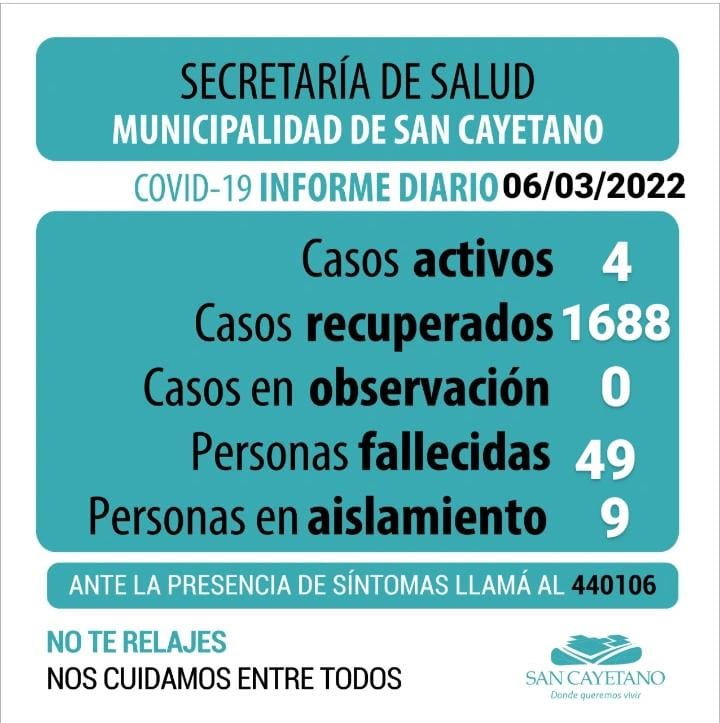 SECRETARÍA DE SALUD
MUNICIPALIDAD DE SAN CAYETANO

COVID-19 INFORME DIARIO 06/03/2022

Casos activos 4
Casos recuperados 1688
Casos en observación 0
Personas fallecidas 49
Personas en aislamiento 9

ANTE LA PRESENCIA DE SÍNTOMAS LLAMÁ AL 440106

NO TE RELAJES
NOS CUIDAMOS ENTRE TODOS

SAN CAYETANO
Donde queremos vivir